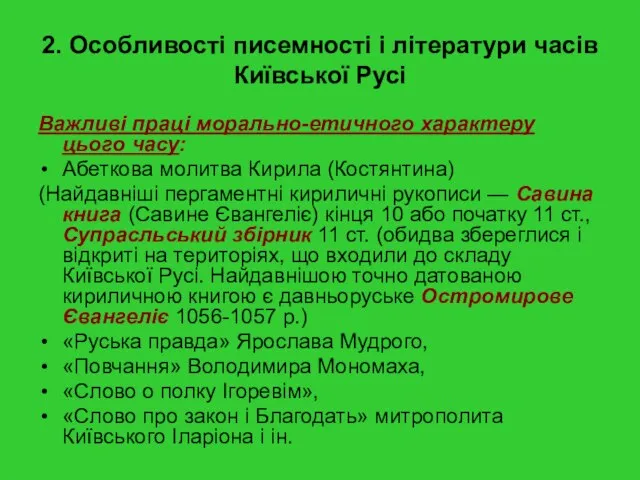 2. Особливості писемності і літератури часів Київської Русі

Важливі праці морально-етичного характеру цього часу:

• Абеткова молитва Кирила (Костянтина)

(Найдавніші пергаментні кириличні рукописи — Савина книга (Савине Євангеліє) кінця 10 або початку 11 ст., Супрасльський збірник 11 ст. (обидва збереглися і відкриті на територіях, що входили до складу Київської Русі. Найдавнішою точно датованою кириличною книгою є давньоруське Остромирове Євангеліє 1056-1057 р.)

• «Руська правда» Ярослава Мудрого,
• «Повчання» Володимира Мономаха,
• «Слово о полку Ігоревім»,
• «Слово про закон і Благодать» митрополита Київського Іларіона і ін.